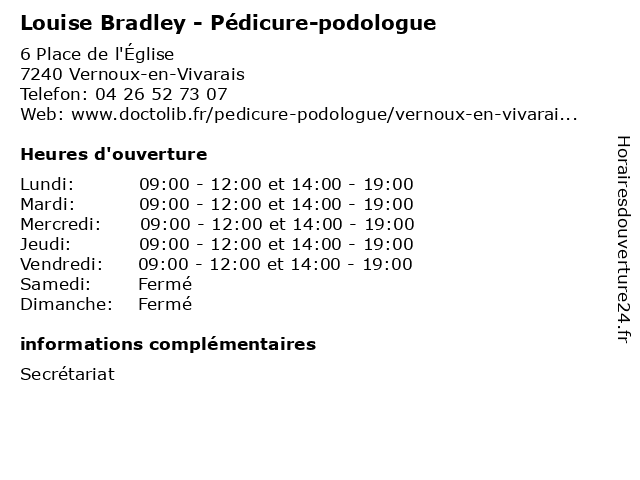 Louise Bradley - Pédicure-podologue

6 Place de l'Église
7240 Vernoux-en-Vivarais
Telefon: 04 26 52 73 07
Web: www.doctolib.fr/pedicure-podologue/vernoux-en-vivarai...

Heures d'ouverture

| | |
|---|---|
| Lundi: | 09:00 - 12:00 et 14:00 - 19:00 |
| Mardi: | 09:00 - 12:00 et 14:00 - 19:00 |
| Mercredi: | 09:00 - 12:00 et 14:00 - 19:00 |
| Jeudi: | 09:00 - 12:00 et 14:00 - 19:00 |
| Vendredi: | 09:00 - 12:00 et 14:00 - 19:00 |
| Samedi: | Fermé |
| Dimanche: | Fermé |

informations complémentaires

Secrétariat

Horairesdouverture24.fr